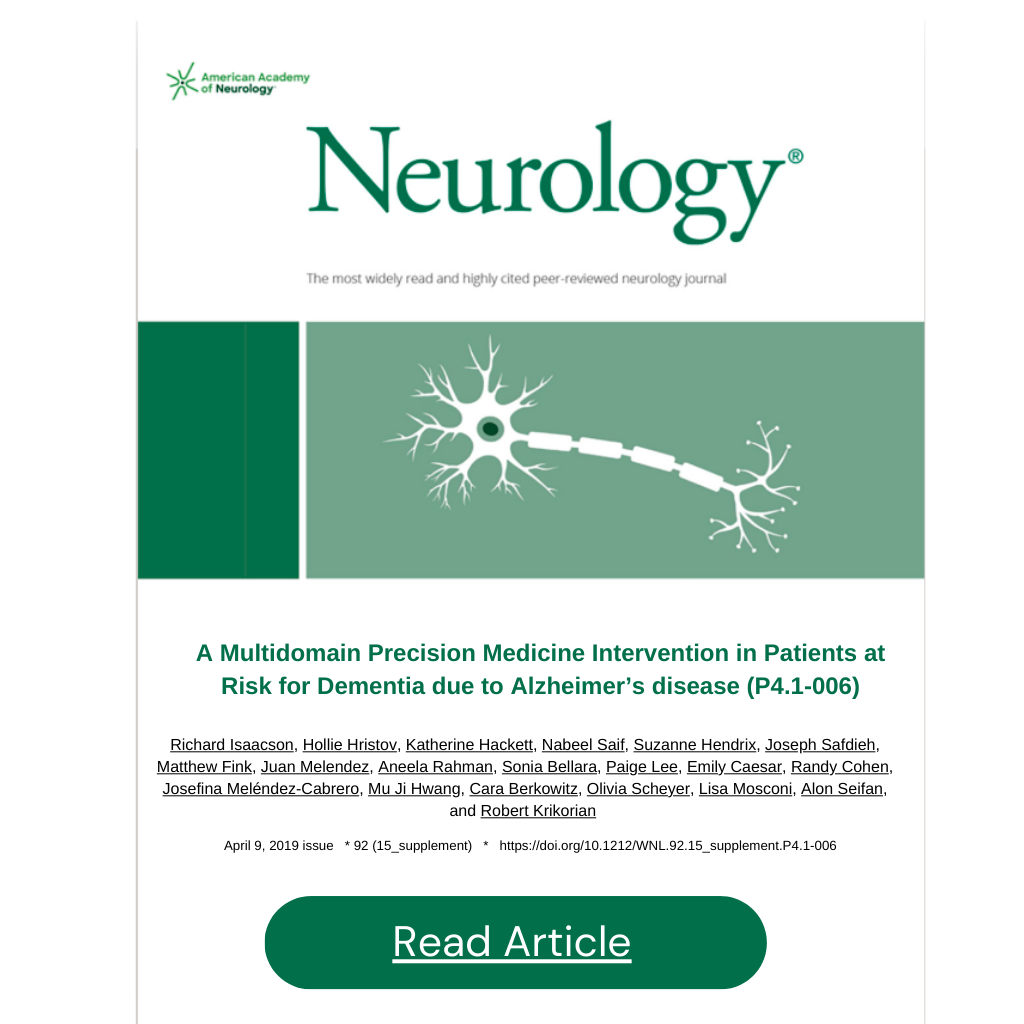 American Academy of Neurology

Neurology®

The most widely read and highly cited peer-reviewed neurology journal

A Multidomain Precision Medicine Intervention in Patients at Risk for Dementia due to Alzheimer's disease (P4.1-006)

Richard Isaacson, Hollie Hristov, Katherine Hackett, Nabeel Saif, Suzanne Hendrix, Joseph Safdieh, Matthew Fink, Juan Melendez, Aneela Rahman, Sonia Bellara, Paige Lee, Emily Caesar, Randy Cohen, Josefina Meléndez-Cabrero, Mu Ji Hwang, Cara Berkowitz, Olivia Scheyer, Lisa Mosconi, Alon Seifan, and Robert Krikorian

April 9, 2019 issue * 92 (15_supplement) * https://doi.org/10.1212/WNL.92.15_supplement.P4.1-006

Read Article